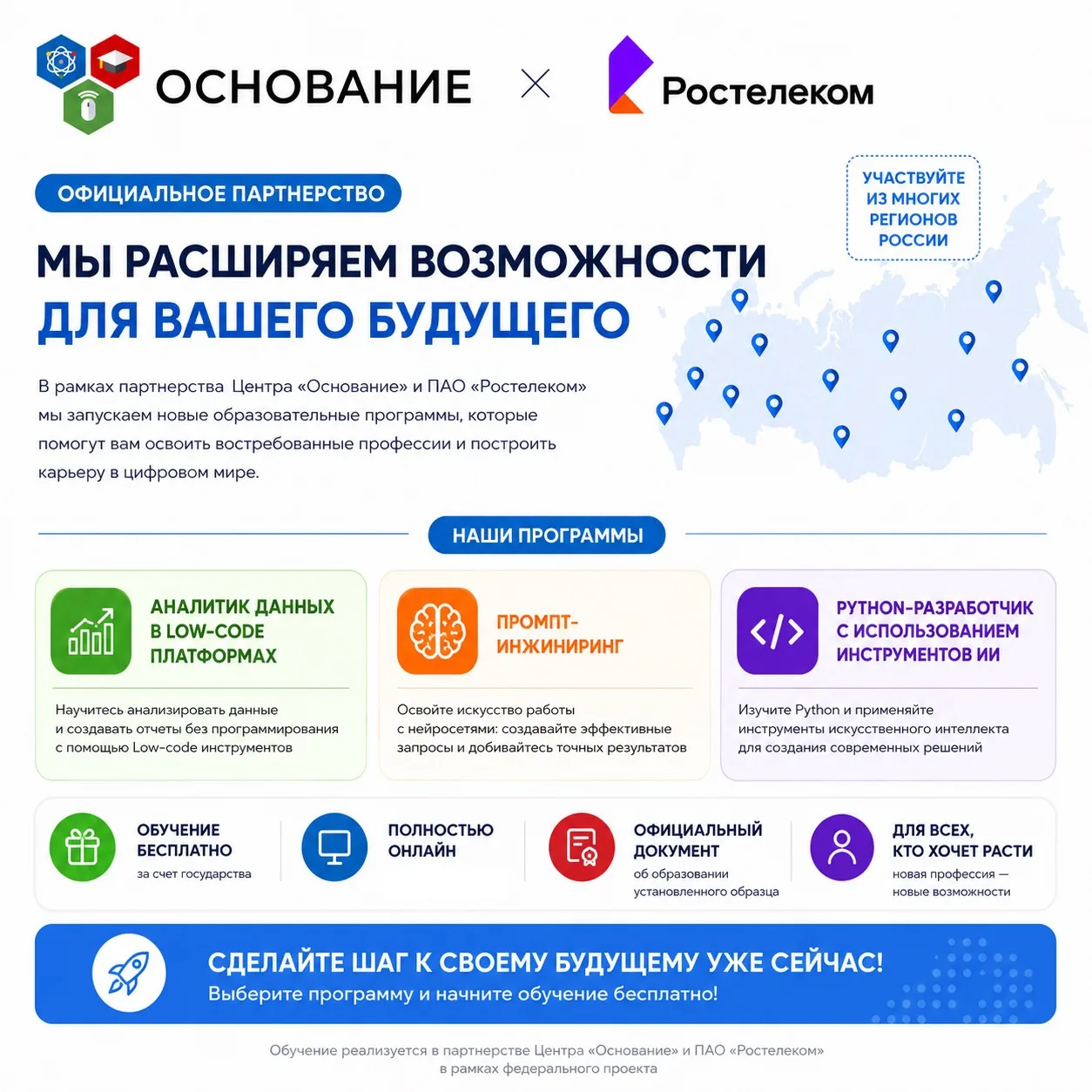 ОСНОВАНИЕ × Ростелеком

ОФИЦИАЛЬНОЕ ПАРТНЕРСТВО

УЧАСТВУЙТЕ ИЗ МНОГИХ РЕГИОНОВ РОССИИ

МЫ РАСШИРЯЕМ ВОЗМОЖНОСТИ ДЛЯ ВАШЕГО БУДУЩЕГО

В рамках партнерства Центра «Основание» и ПАО «Ростелеком» мы запускаем новые образовательные программы, которые помогут вам освоить востребованные профессии и построить карьеру в цифровом мире.

НАШИ ПРОГРАММЫ

АНАЛИТИК ДАННЫХ В LOW-CODE ПЛАТФОРМАХ

Научитесь анализировать данные и создавать отчеты без программирования с помощью Low-code инструментов

ПРОМПТ-ИНЖИНИРИНГ

Освойте искусство работы с нейросетями: создавайте эффективные запросы и добивайтесь точных результатов

PYTHON-РАЗРАБОТЧИК С ИСПОЛЬЗОВАНИЕМ ИНСТРУМЕНТОВ ИИ

Изучите Python и применяйте инструменты искусственного интеллекта для создания современных решений

ОБУЧЕНИЕ БЕСПЛАТНО
за счет государства

ПОЛНОСТЬЮ ОНЛАЙН

ОФИЦИАЛЬНЫЙ ДОКУМЕНТ
об образовании установленного образца

ДЛЯ ВСЕХ, КТО ХОЧЕТ РАСТИ
новая профессия — новые возможности

СДЕЛАЙТЕ ШАГ К СВОЕМУ БУДУЩЕМУ УЖЕ СЕЙЧАС!
Выберите программу и начните обучение бесплатно!

Обучение реализуется в партнерстве Центра «Основание» и ПАО «Ростелеком» в рамках федерального проекта